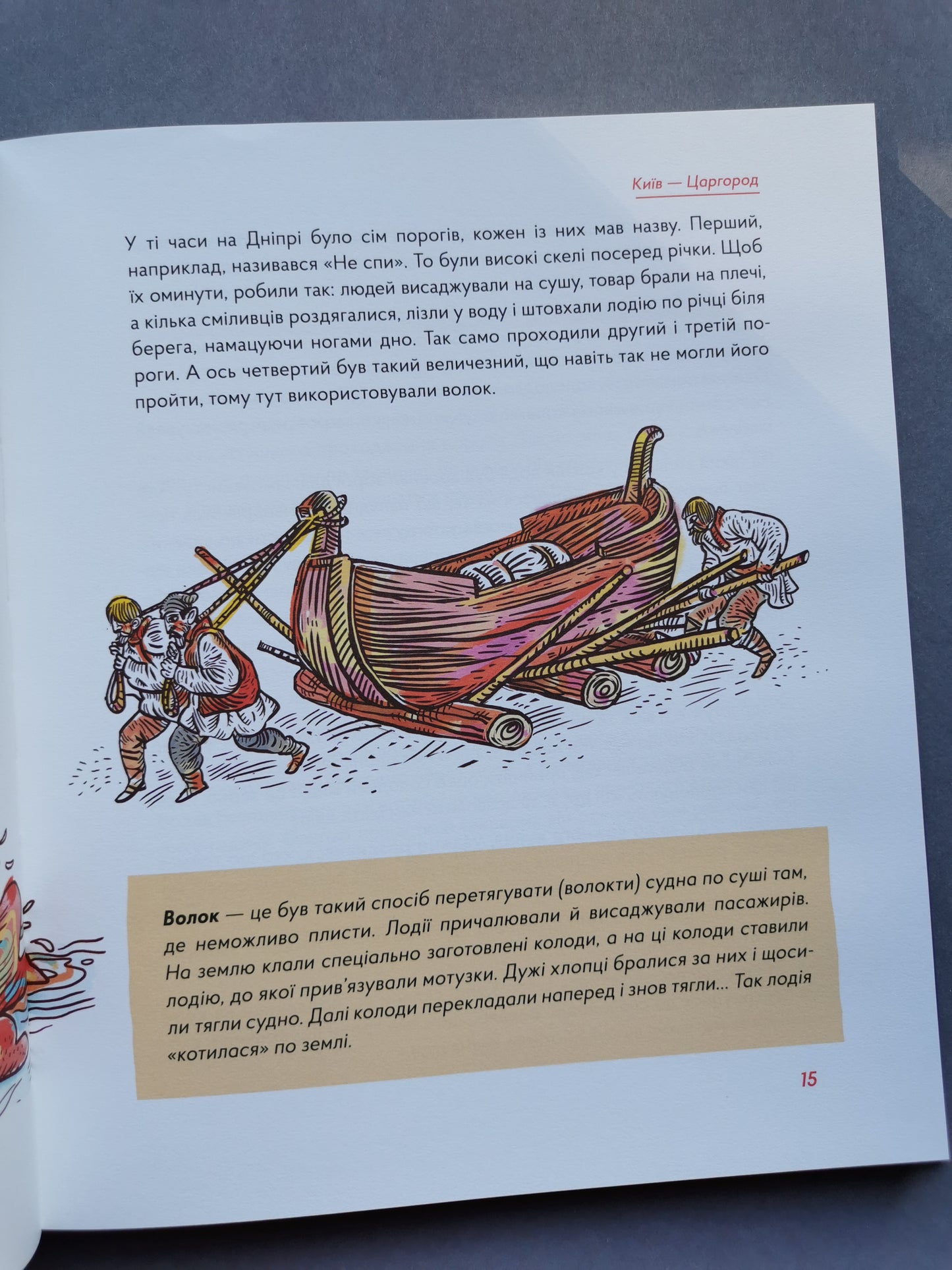 Київ — Царгород

У ті часи на Дніпрі було сім порогів, кожен із них мав назву. Перший, наприклад, називався «Не спи». То були високі скелі посеред річки. Щоб їх оминути, робили так: людей висаджували на сушу, товар брали на плечі, а кілька сміливців роздягалися, лізли у воду і штовхали лодію по річці біля берега, намацуючи ногами дно. Так само проходили другий і третій пороги. А ось четвертий був такий величезний, що навіть так не могли його пройти, тому тут використовували волок.

Волок — це був такий спосіб перетягувати (волокти) судна по суші там, де неможливо плисти. Лодії причалювали й висаджували пасажирів. На землю клали спеціально заготовлені колоди, а на ці колоди ставили лодію, до якої прив'язували мотузки. Дужі хлопці бралися за них і щосили тягли судно. Далі колоди перекладали наперед і знов тягли... Так лодія «котилася» по землі.

15